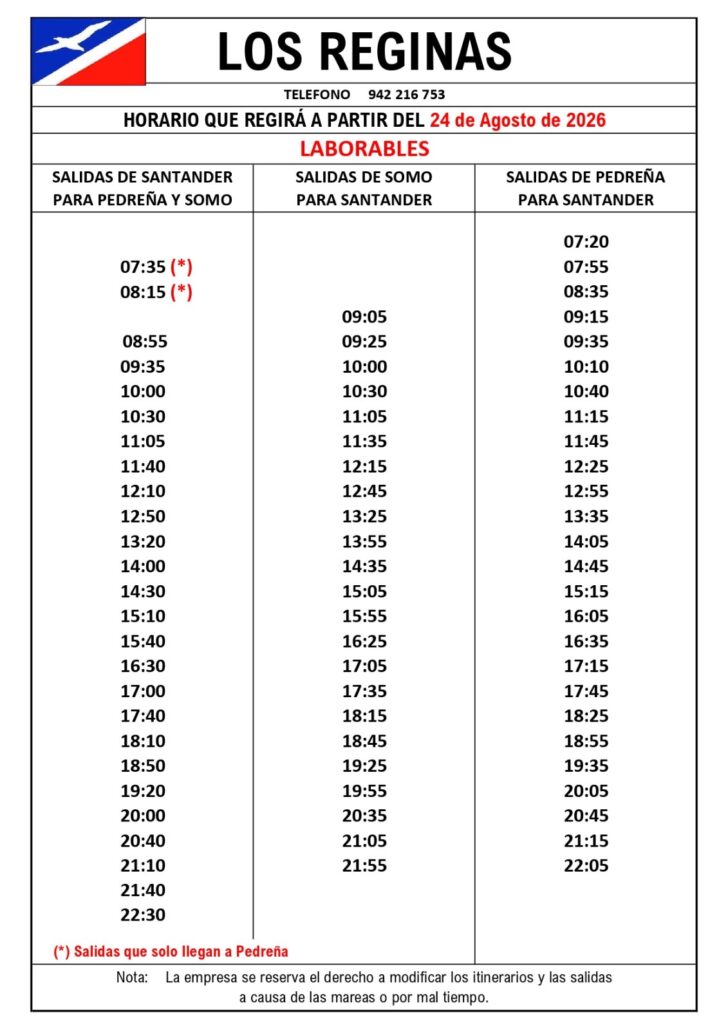 LOS REGINAS

TELEFONO 942 216 753

HORARIO QUE REGIRÁ A PARTIR DEL 24 de Agosto de 2026

LABORABLES

| SALIDAS DE SANTANDER PARA PEDREÑA Y SOMO | SALIDAS DE SOMO PARA SANTANDER | SALIDAS DE PEDREÑA PARA SANTANDER |
|---|---|---|
| | | 07:20 |
| 07:35 (*) | | 07:55 |
| 08:15 (*) | | 08:35 |
| | 09:05 | 09:15 |
| 08:55 | 09:25 | 09:35 |
| 09:35 | 10:00 | 10:10 |
| 10:00 | 10:30 | 10:40 |
| 10:30 | 11:05 | 11:15 |
| 11:05 | 11:35 | 11:45 |
| 11:40 | 12:15 | 12:25 |
| 12:10 | 12:45 | 12:55 |
| 12:50 | 13:25 | 13:35 |
| 13:20 | 13:55 | 14:05 |
| 14:00 | 14:35 | 14:45 |
| 14:30 | 15:05 | 15:15 |
| 15:10 | 15:55 | 16:05 |
| 15:40 | 16:25 | 16:35 |
| 16:30 | 17:05 | 17:15 |
| 17:00 | 17:35 | 17:45 |
| 17:40 | 18:15 | 18:25 |
| 18:10 | 18:45 | 18:55 |
| 18:50 | 19:25 | 19:35 |
| 19:20 | 19:55 | 20:05 |
| 20:00 | 20:35 | 20:45 |
| 20:40 | 21:05 | 21:15 |
| 21:10 | 21:55 | 22:05 |
| 21:40 | | |
| 22:30 | | |

(*) Salidas que solo llegan a Pedreña

Nota: La empresa se reserva el derecho a modificar los itinerarios y las salidas a causa de las mareas o por mal tiempo.